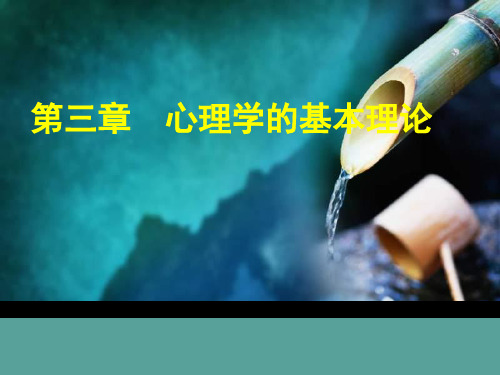 第三章　心理学的基本理论